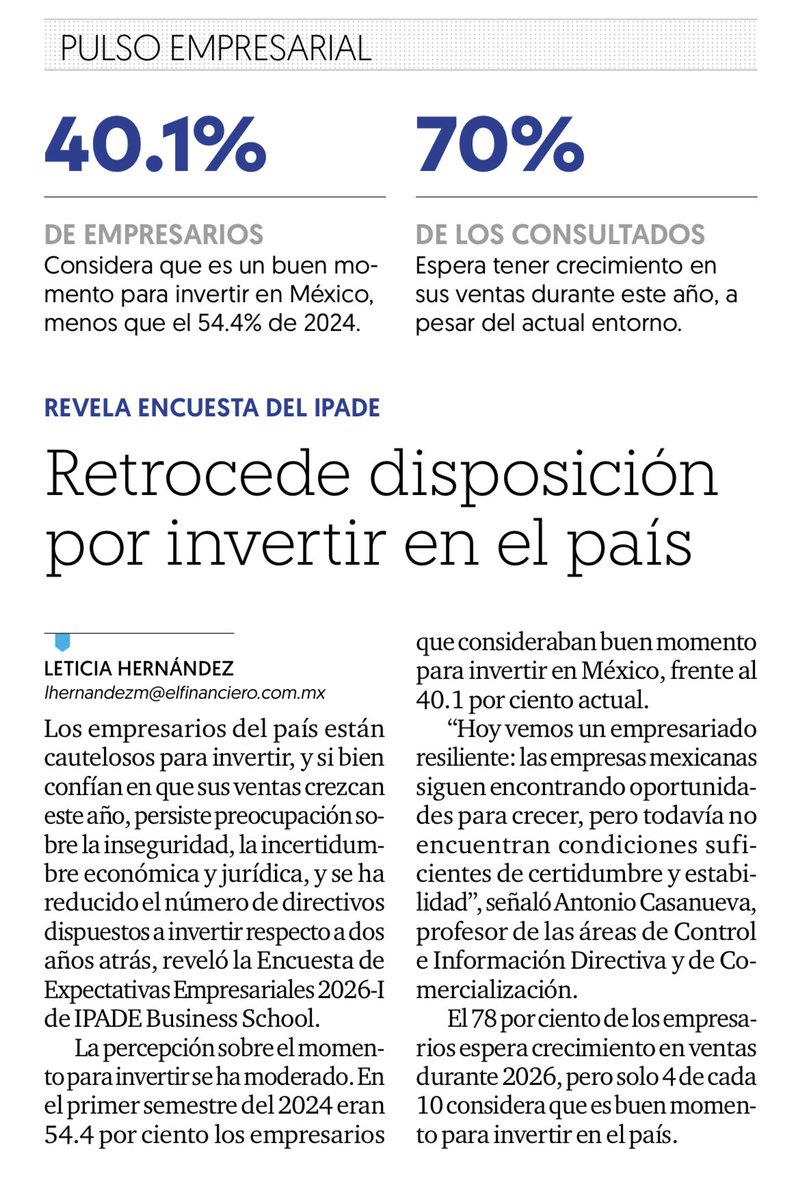 PULSO EMPRESARIAL

40.1%

DE EMPRESARIOS
Considera que es un buen momento para invertir en México, menos que el 54.4% de 2024.

70%

DE LOS CONSULTADOS
Espera tener crecimiento en sus ventas durante este año, a pesar del actual entorno.

REVELA ENCUESTA DEL IPADE

Retrocede disposición por invertir en el país

LETICIA HERNÁNDEZ
lhernandezm@elfinanciero.com.mx

Los empresarios del país están cautelosos para invertir, y si bien confían en que sus ventas crezcan este año, persiste preocupación sobre la inseguridad, la incertidumbre económica y jurídica, y se ha reducido el número de directivos dispuestos a invertir respecto a dos años atrás, reveló la Encuesta de Expectativas Empresariales 2026-I de IPADE Business School.

La percepción sobre el momento para invertir se ha moderado. En el primer semestre del 2024 eran 54.4 por ciento los empresarios que consideraban buen momento para invertir en México, frente al 40.1 por ciento actual.

“Hoy vemos un empresariado resiliente: las empresas mexicanas siguen encontrando oportunidades para crecer, pero todavía no encuentran condiciones suficientes de certidumbre y estabilidad”, señaló Antonio Casanueva, profesor de las áreas de Control e Información Directiva y de Comercialización.

El 78 por ciento de los empresarios espera crecimiento en ventas durante 2026, pero solo 4 de cada 10 considera que es buen momento para invertir en el país.